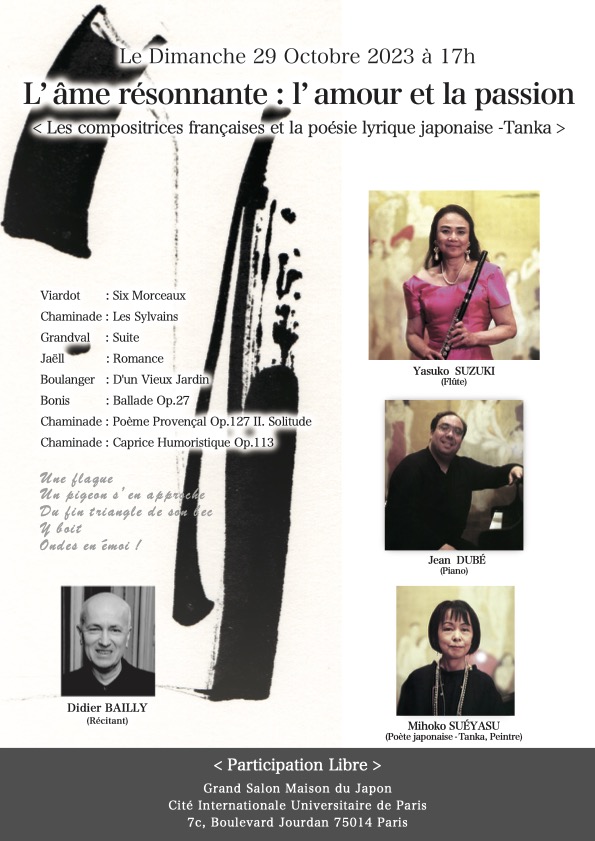 Le Dimanche 29 Octobre 2023 à 17h

L' âme résonnante : l' amour et la passion

< Les compositrices françaises et la poésie lyrique japonaise -Tanka >

Viardot : Six Morceaux
Chaminade : Les Sylvains
Grandval : Suite
Jaëll : Romance
Boulanger : D'un Vieux Jardin
Bonis : Ballade Op.27
Chaminade : Poème Provençal Op.127 II. Solitude
Chaminade : Caprice Humoristique Op.113

Une flaque
Un pigeon s'en approche
Du fin triangle de son bec
Y boit
Ondes en émoi !

Yasuko SUZUKI
(Flûte)

Jean DUBÉ
(Piano)

Didier BAILLY
(Récitant)

Mihoko SUÉYASU
(Poète japonaise - Tanka, Peintre)

< Participation Libre >

Grand Salon Maison du Japon
Cité Internationale Universitaire de Paris
7c, Boulevard Jourdan 75014 Paris